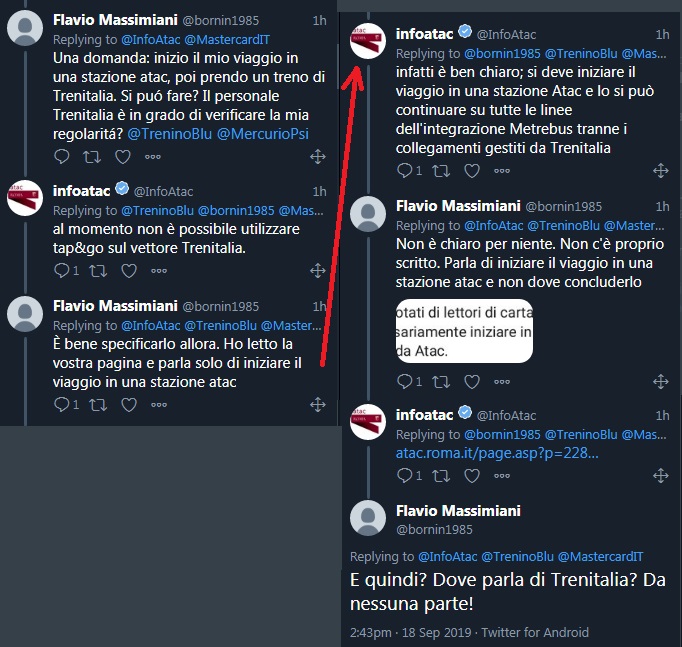 Flavio Massimiani @bornin1985 1h
Replying to @InfoAtac @MastercardIT
Una domanda: inizio il mio viaggio in una stazione atac, poi prendo un treno di Trenitalia. Si puó fare? Il personale Trenitalia è in grado di verificare la mia regolaritá? @TreninoBlu @MercurioPsi

infoatac @InfoAtac 1h
Replying to @TreninoBlu @bornin1985 @Mas...
al momento non è possibile utilizzare tap&go sul vettore Trenitalia.
1

Flavio Massimiani @bornin1985 1h
Replying to @InfoAtac @TreninoBlu @Master...
È bene specificarlo allora. Ho letto la vostra pagina e parla solo di iniziare il viaggio in una stazione atac
1

infoatac @InfoAtac 1h
Replying to @bornin1985 @TreninoBlu @Mas...
infatti è ben chiaro; si deve iniziare il viaggio in una stazione Atac e lo si può continuare su tutte le linee dell'integrazione Metrebus tranne i collegamenti gestiti da Trenitalia
1

Flavio Massimiani @bornin1985 1h
Replying to @InfoAtac @TreninoBlu @Master...
Non è chiaro per niente. Non c'è proprio scritto. Parla di iniziare il viaggio in una stazione atac e non dove concluderlo

otati di lettori di carta
sariamente iniziare in
da Atac.
1

infoatac @InfoAtac 1h
Replying to @bornin1985 @TreninoBlu @Mas...
atac.roma.it/page.asp?p=228...
1

Flavio Massimiani
@bornin1985

Replying to @InfoAtac @TreninoBlu @MastercardIT
E quindi? Dove parla di Trenitalia? Da nessuna parte!

2:43pm · 18 Sep 2019 · Twitter for Android